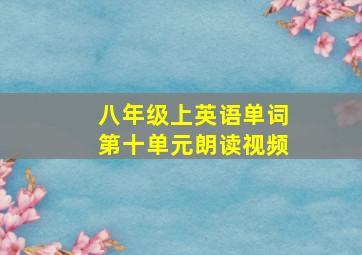 八年级上英语单词
第十单元朗读视频